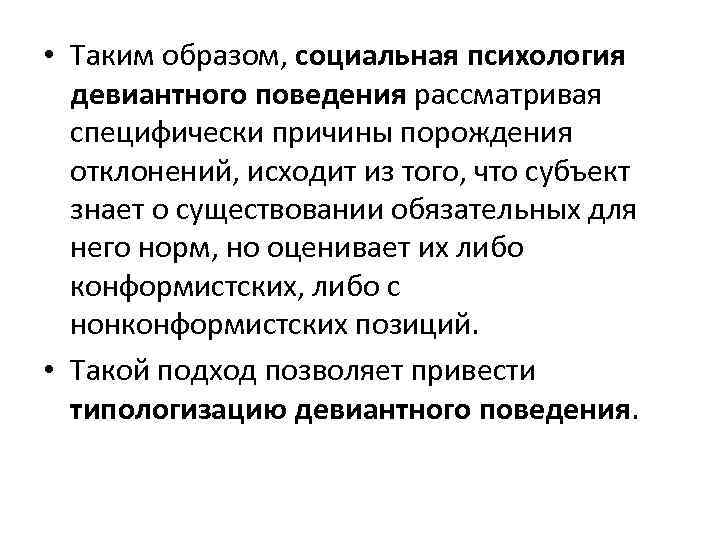 • Таким образом, социальная психология девиантного поведения рассматривая специфически причины порождения отклонений, исходит из того, что субъект знает о существовании обязательных для него норм, но оценивает их либо конформистских, либо с нонконформистских позиций.

• Такой подход позволяет привести типологизацию девиантного поведения.